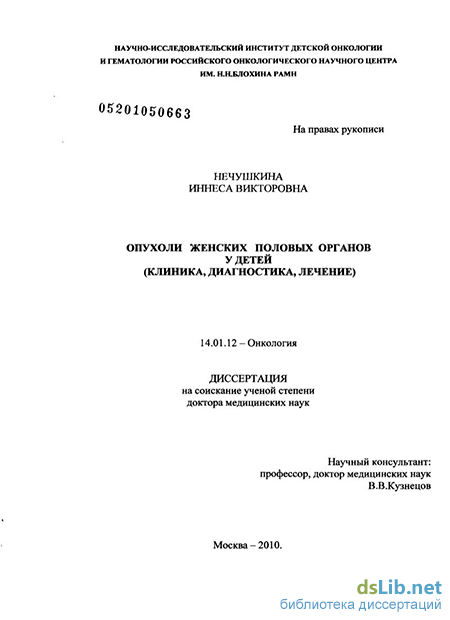 НАУЧНО-ИССЛЕДОВАТЕЛЬСКИЙ ИНСТИТУТ ДЕТСКОЙ ОНКОЛОГИИ И ГЕМАТОЛОГИИ РОССИЙСКОГО ОНКОЛОГИЧЕСКОГО НАУЧНОГО ЦЕНТРА ИМ. Н.Н.БЛОХИНА РАМН

05201050663

На правах рукописи

НЕЧУШКИНА
ИННЕСА ВИКТОРОВНА

ОПУХОЛИ ЖЕНСКИХ ПОЛОВЫХ ОРГАНОВ
У ДЕТЕЙ
(КЛИНИКА, ДИАГНОСТИКА, ЛЕЧЕНИЕ)

14.01.12 – Онкология

ДИССЕРТАЦИЯ
на соискание ученой степени
доктора медицинских наук

Научный консультант:
профессор, доктор медицинских наук
В.В.Кузнецов

Москва – 2010.

dsLib.net
библиотека диссертаций